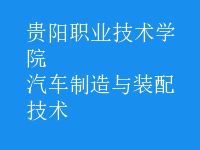 贵阳职业技术学院
汽车制造与装配技术